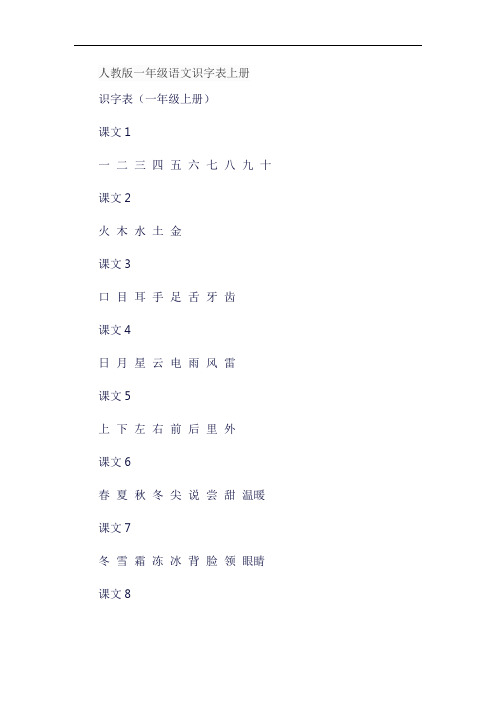 人教版一年级语文识字表上册

识字表（一年级上册）

课文 1

一 二 三 四 五 六 七 八 九 十

课文 2

火 木 水 土 金

课文 3

口 目 耳 手 足 舌 牙 齿

课文 4

日 月 星 云 电 雨 风 雷

课文 5

上 下 左 右 前 后 里 外

课文 6

春 夏 秋 冬 尖 说 尝 甜 温暖

课文 7

冬 雪 霜 冻 冰 背 脸 领 眼睛

课文 8